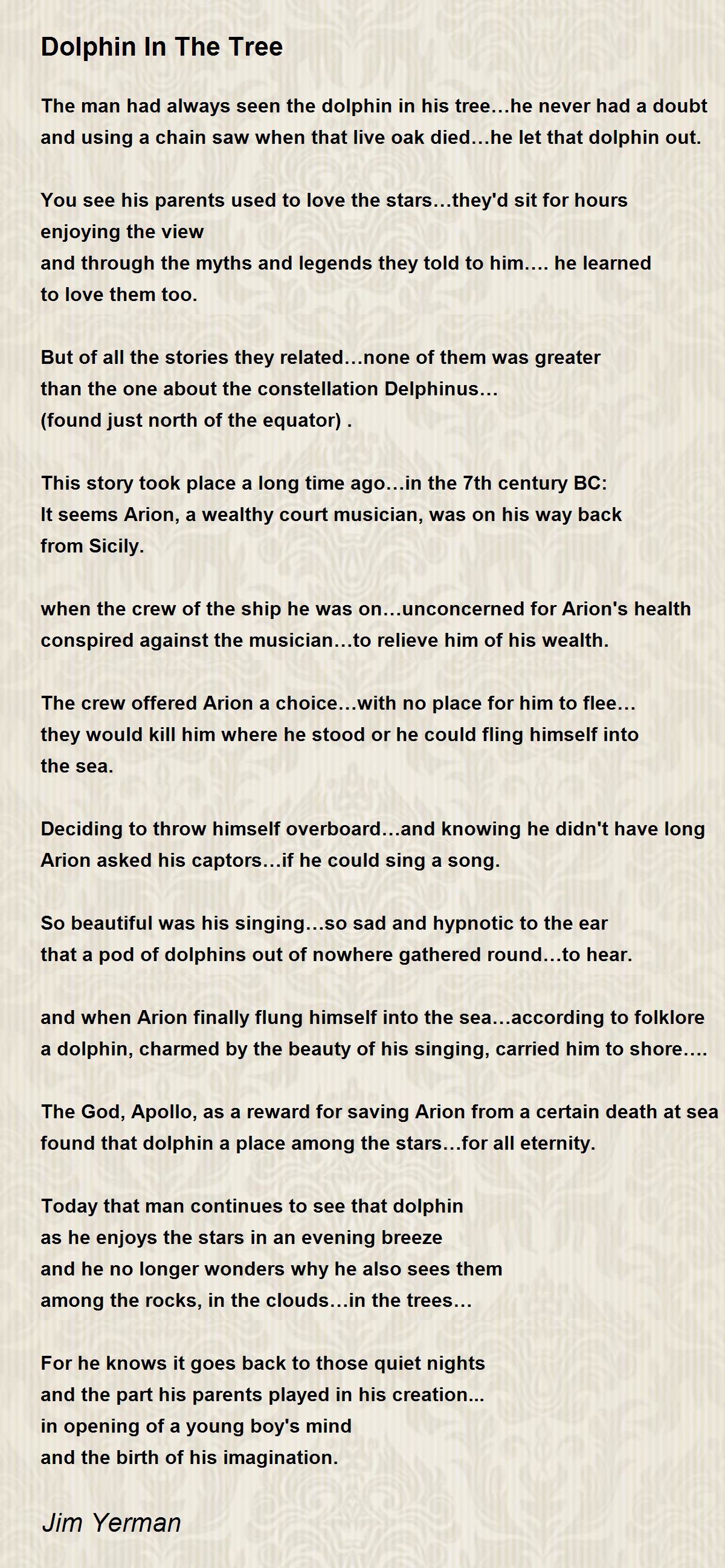 Dolphin In The Tree

The man had always seen the dolphin in his tree…he never had a doubt
and using a chain saw when that live oak died…he let that dolphin out.

You see his parents used to love the stars…they'd sit for hours
enjoying the view
and through the myths and legends they told to him…. he learned
to love them too.

But of all the stories they related…none of them was greater
than the one about the constellation Delphinus…
(found just north of the equator) .

This story took place a long time ago…in the 7th century BC:
It seems Arion, a wealthy court musician, was on his way back
from Sicily.

when the crew of the ship he was on…unconcerned for Arion's health
conspired against the musician…to relieve him of his wealth.

The crew offered Arion a choice…with no place for him to flee…
they would kill him where he stood or he could fling himself into
the sea.

Deciding to throw himself overboard…and knowing he didn't have long
Arion asked his captors…if he could sing a song.

So beautiful was his singing…so sad and hypnotic to the ear
that a pod of dolphins out of nowhere gathered round…to hear.

and when Arion finally flung himself into the sea…according to folklore
a dolphin, charmed by the beauty of his singing, carried him to shore….

The God, Apollo, as a reward for saving Arion from a certain death at sea
found that dolphin a place among the stars…for all eternity.

Today that man continues to see that dolphin
as he enjoys the stars in an evening breeze
and he no longer wonders why he also sees them
among the rocks, in the clouds…in the trees…

For he knows it goes back to those quiet nights
and the part his parents played in his creation...
in opening of a young boy's mind
and the birth of his imagination.

Jim Yerman